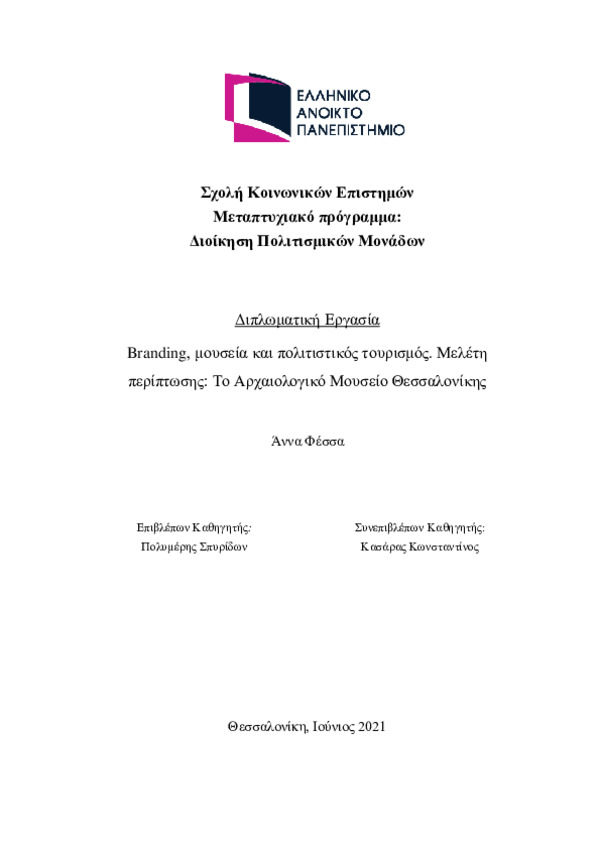 ΕΛΛΗΝΙΚΟ
ΑΝΟΙΚΤΟ
ΠΑΝΕΠΙΣΤΗΜΙΟ

Σχολή Κοινωνικών Επιστημών
Μεταπτυχιακό πρόγραμμα:
Διοίκηση Πολιτισμικών Μονάδων

Διπλωματική Εργασία

Branding, μουσεία και πολιτιστικός τουρισμός. Μελέτη περίπτωσης: Το Αρχαιολογικό Μουσείο Θεσσαλονίκης

Άννα Φέσσα

Επιβλέπων Καθηγητής:
Πολυμέρης Σπυρίδων

Συνεπιβλέπων Καθηγητής:
Κασάρας Κωνσταντίνος

Θεσσαλονίκη, Ιούνιος 2021